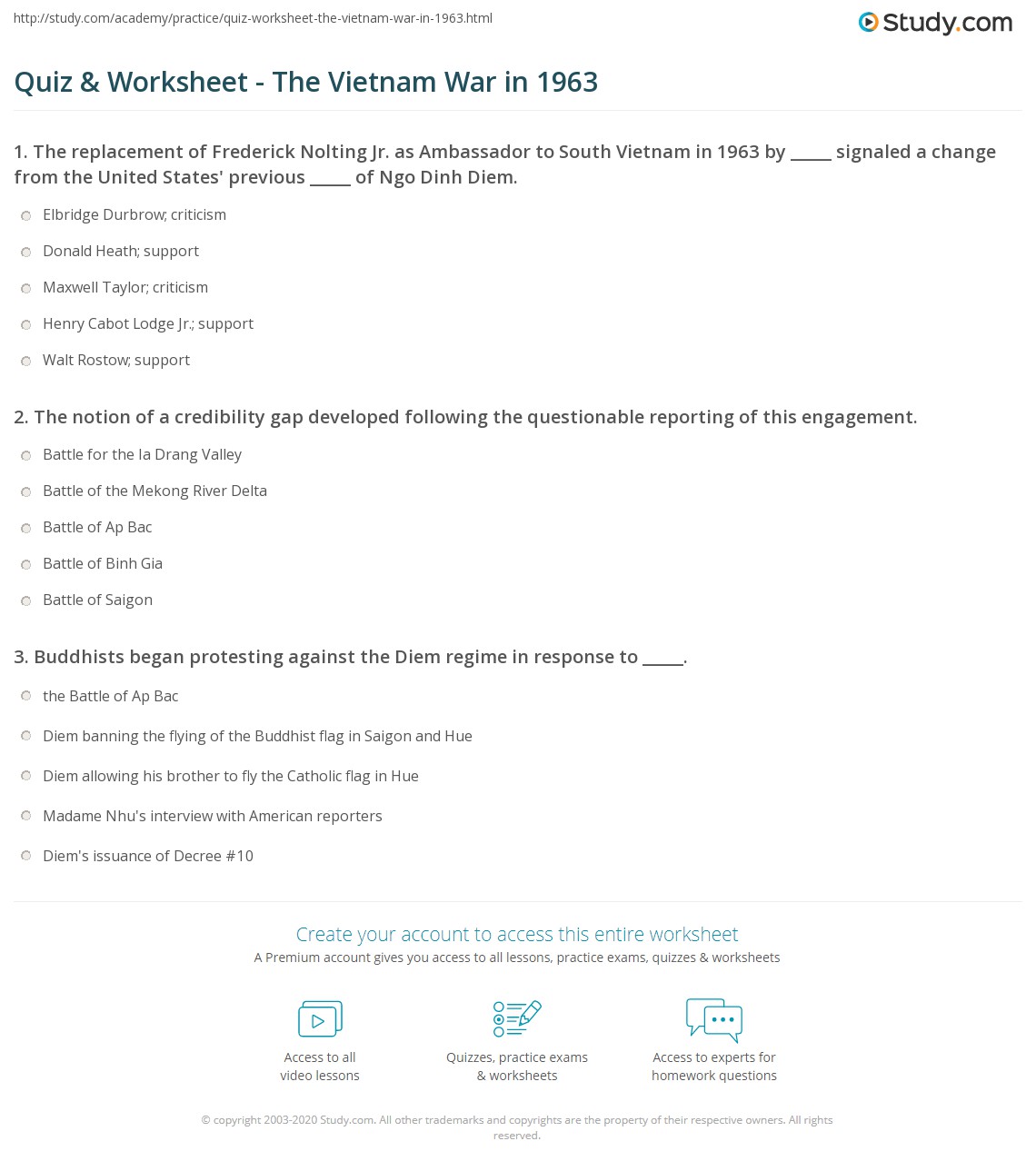 http://study.com/academy/practice/quiz-worksheet-the-vietnam-war-in-1963.html

Study.com

Quiz & Worksheet - The Vietnam War in 1963

1. The replacement of Frederick Nolting Jr. as Ambassador to South Vietnam in 1963 by _____ signaled a change from the United States' previous _____ of Ngo Dinh Diem.

Elbridge Durbrow; criticism

Donald Heath; support

Maxwell Taylor; criticism

Henry Cabot Lodge Jr.; support

Walt Rostow; support

2. The notion of a credibility gap developed following the questionable reporting of this engagement.

Battle for the Ia Drang Valley

Battle of the Mekong River Delta

Battle of Ap Bac

Battle of Binh Gia

Battle of Saigon

3. Buddhists began protesting against the Diem regime in response to _____.

the Battle of Ap Bac

Diem banning the flying of the Buddhist flag in Saigon and Hue

Diem allowing his brother to fly the Catholic flag in Hue

Madame Nhu's interview with American reporters

Diem's issuance of Decree #10

Create your account to access this entire worksheet

A Premium account gives you access to all lessons, practice exams, quizzes & worksheets

Access to all video lessons

Quizzes, practice exams & worksheets

Access to experts for homework questions

© copyright 2003-2020 Study.com. All other trademarks and copyrights are the property of their respective owners. All rights reserved.